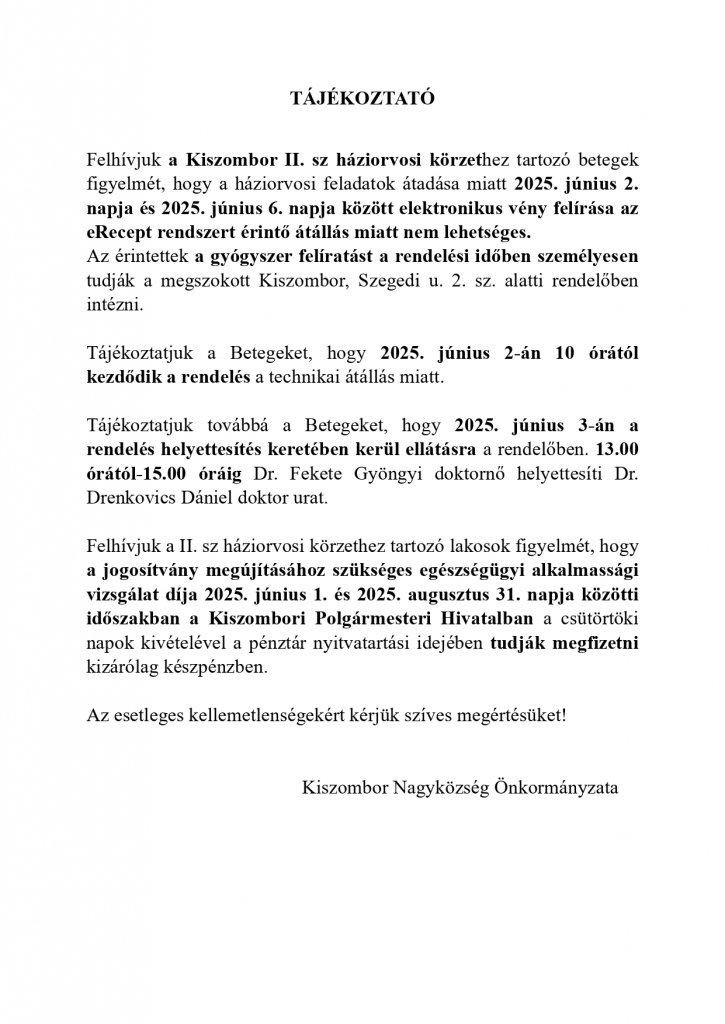 TÁJÉKOZTATÓ

Felhívjuk a Kiszombor II. sz háziorvosi körzethez tartozó betegek figyelmét, hogy a háziorvosi feladatok átadása miatt 2025. június 2. napja és 2025. június 6. napja között elektronikus vény felírása az eRecept rendszert érintő átállás miatt nem lehetséges.
Az érintettek a gyógyszer felíratást a rendelési időben személyesen tudják a megszokott Kiszombor, Szegedi u. 2. sz. alatti rendelőben intézni.

Tájékoztatjuk a Betegeket, hogy 2025. június 2-án 10 órától kezdődik a rendelés a technikai átállás miatt.

Tájékoztatjuk továbbá a Betegeket, hogy 2025. június 3-án a rendelés helyettesítés keretében kerül ellátásra a rendelőben. 13.00 órától-15.00 óráig Dr. Fekete Gyöngyi doktornő helyettesíti Dr. Drenkovics Dániel doktor urat.

Felhívjuk a II. sz háziorvosi körzethez tartozó lakosok figyelmét, hogy a jogosítvány megújításához szükséges egészségügyi alkalmassági vizsgálat díja 2025. június 1. és 2025. augusztus 31. napja közötti időszakban a Kiszombori Polgármesteri Hivatalban a csütörtöki napok kivételével a pénztár nyitvatartási idejében tudják megfizetni kizárólag készpénzben.

Az esetleges kellemetlenségekért kérjük szíves megértésüket!

Kiszombor Nagyközség Önkormányzata